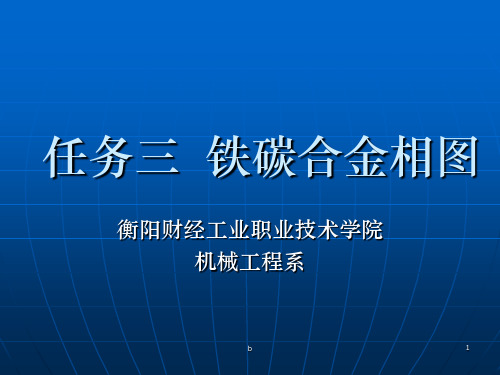 任务三 铁碳合金相图

衡阳财经工业职业技术学院
机械工程系

b

1